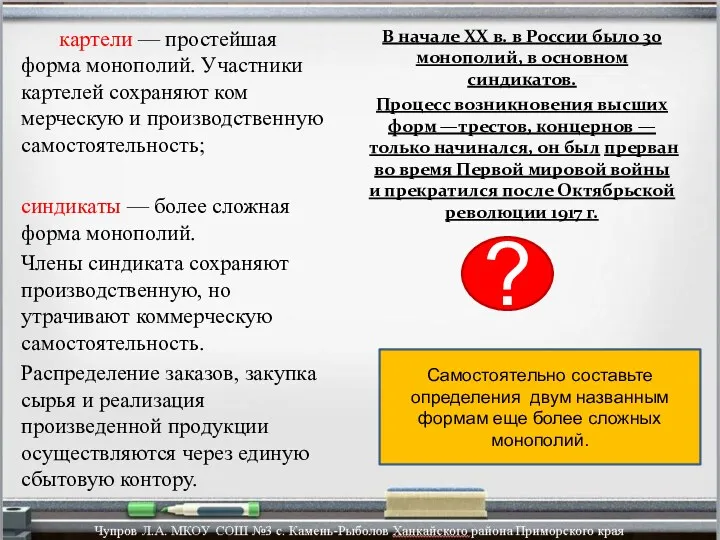 картели — простейшая форма монополий. Участники картелей сохраняют ком мерческую и производственную самостоятельность;

синдикаты — более сложная форма монополий.

Члены синдиката сохраняют производственную, но утрачивают коммерческую самостоятельность.

Распределение заказов, закупка сырья и реализация произведенной продукции осуществляются через единую сбытовую контору.

В начале XX в. в России было 30 монополий, в основном синдикатов.

Процесс возникновения высших форм —трестов, концернов — только начинался, он был прерван во время Первой мировой войны и прекратился после Октябрьской революции 1917 г.

?

Самостоятельно составьте определения двум названным формам еще более сложных монополий.

Чупров Л.А. МКОУ СОШ №3 с. Камень-Рыболов Ханкайского района Приморского края